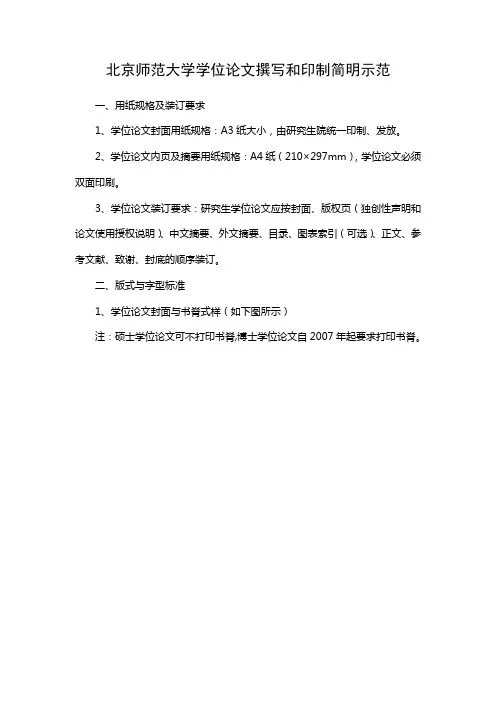 北京师范大学学位论文撰写和印制简明示范

一、用纸规格及装订要求

1、学位论文封面用纸规格：A3 纸大小，由研究生院统一印制、发放。

2、学位论文内页及摘要用纸规格：A4 纸（210×297mm），学位论文必须双面印刷。

3、学位论文装订要求：研究生学位论文应按封面、版权页（独创性声明和论文使用授权说明）、中文摘要、外文摘要、目录、图表索引（可选）、正文、参考文献、致谢、封底的顺序装订。

二、版式与字型标准

1、学位论文封面与书脊式样（如下图所示）

注：硕士学位论文可不打印书脊,博士学位论文自 2007 年起要求打印书脊。